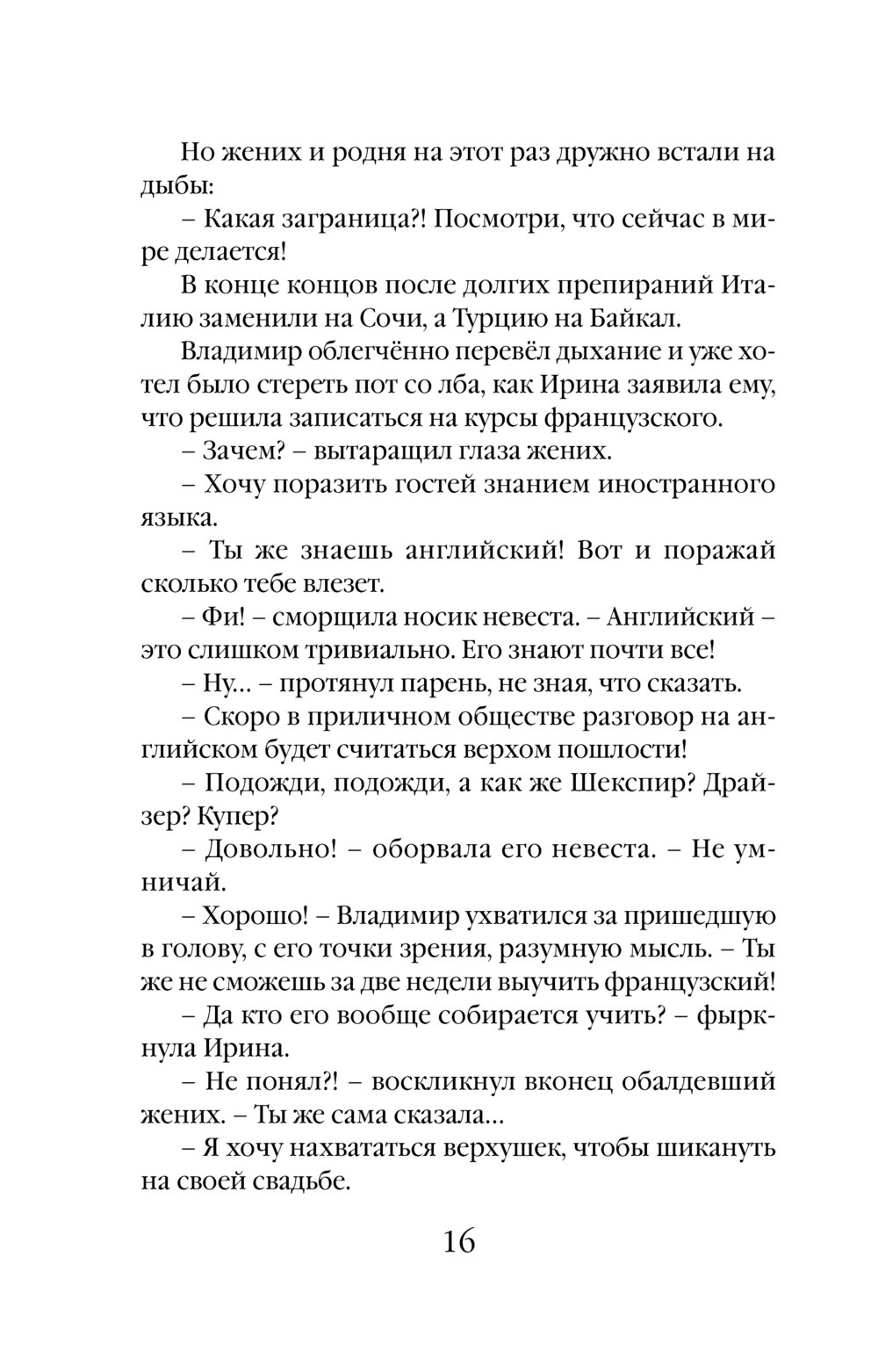 Но жених и родня на этот раз дружно встали на дыбы:

– Какая заграница?! Посмотри, что сейчас в мире делается!

В конце концов после долгих препираний Италию заменили на Сочи, а Турцию на Байкал.

Владимир облегчённо перевёл дыхание и уже хотел было стереть пот со лба, как Ирина заявила ему, что решила записаться на курсы французского.

– Зачем? – вытаращил глаза жених.

– Хочу поразить гостей знанием иностранного языка.

– Ты же знаешь английский! Вот и поражай сколько тебе влезет.

– Фи! – сморщила носик невеста. – Английский – это слишком тривиально. Его знают почти все!

– Ну... – протянул парень, не зная, что сказать.

– Скоро в приличном обществе разговор на английском будет считаться верхом пошлости!

– Подожди, подожди, а как же Шекспир? Драйзер? Купер?

– Довольно! – оборвала его невеста. – Не умничай.

– Хорошо! – Владимир ухватился за пришедшую в голову, с его точки зрения, разумную мысль. – Ты же не сможешь за две недели выучить французский!

– Да кто его вообще собирается учить? – фыркнула Ирина.

– Не понял?! – воскликнул вконец обалдевший жених. – Ты же сама сказала...

– Я хочу нахвататься верхушек, чтобы шикануть на своей свадьбе.

16